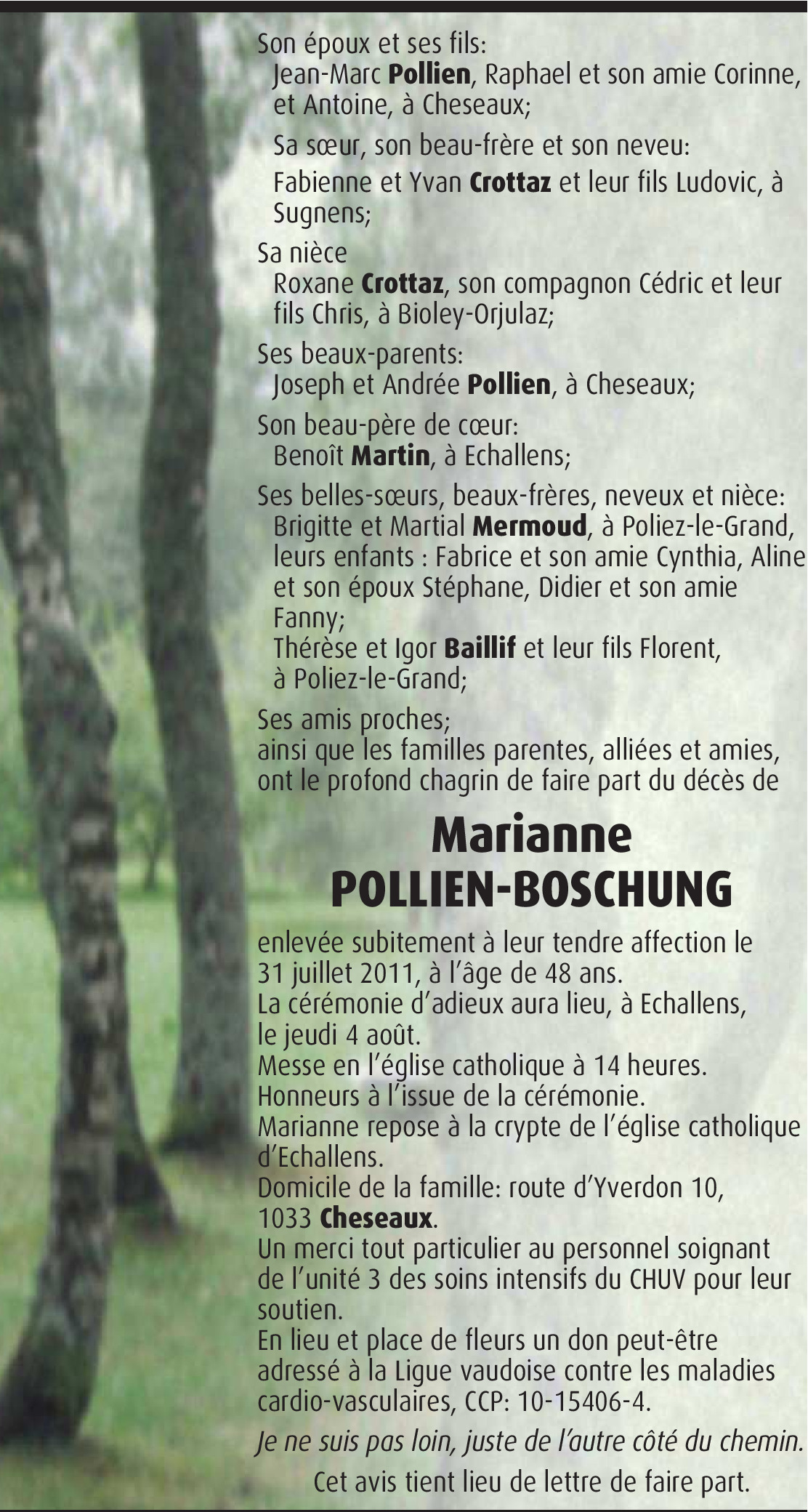 Son époux et ses fils:
Jean-Marc Pollien, Raphael et son amie Corinne, et Antoine, à Cheseaux;

Sa sœur, son beau-frère et son neveu:

Fabienne et Yvan Crottaz et leur fils Ludovic, à Sugnens;

Sa nièce
Roxane Crottaz, son compagnon Cédric et leur fils Chris, à Bioley-Orjulaz;

Ses beaux-parents:
Joseph et Andrée Pollien, à Cheseaux;

Son beau-père de cœur:
Benoît Martin, à Echallens;

Ses belles-sœurs, beaux-frères, neveux et nièce:
Brigitte et Martial Mermoud, à Poliez-le-Grand, leurs enfants : Fabrice et son amie Cynthia, Aline et son époux Stéphane, Didier et son amie Fanny;
Thérèse et Igor Baillif et leur fils Florent, à Poliez-le-Grand;

Ses amis proches;
ainsi que les familles parentes, alliées et amies, ont le profond chagrin de faire part du décès de

Marianne
POLLIEN-BOSCHUNG

enlevée subitement à leur tendre affection le 31 juillet 2011, à l'âge de 48 ans.
La cérémonie d'adieux aura lieu, à Echallens, le jeudi 4 août.
Messe en l'église catholique à 14 heures.
Honneurs à l'issue de la cérémonie.
Marianne repose à la crypte de l'église catholique d'Echallens.
Domicile de la famille: route d'Yverdon 10, 1033 Cheseaux.
Un merci tout particulier au personnel soignant de l'unité 3 des soins intensifs du CHUV pour leur soutien.
En lieu et place de fleurs un don peut-être adressé à la Ligue vaudoise contre les maladies cardio-vasculaires, CCP: 10-15406-4.

Je ne suis pas loin, juste de l'autre côté du chemin.

Cet avis tient lieu de lettre de faire part.